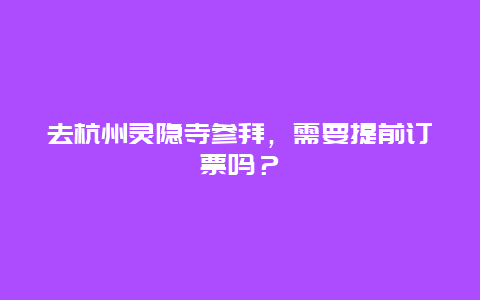 去杭州灵隐寺参拜，需要提前订票吗？